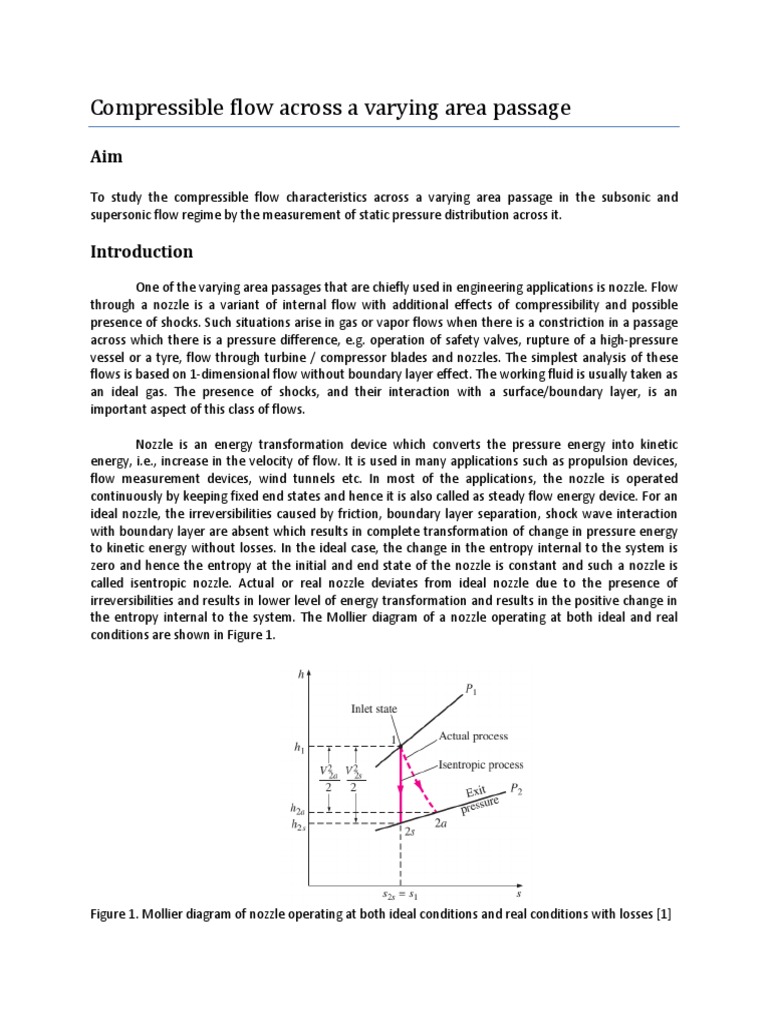 Compressible flow across a varying area passage

Aim

To study the compressible flow characteristics across a varying area passage in the subsonic and supersonic flow regime by the measurement of static pressure distribution across it.

Introduction

One of the varying area passages that are chiefly used in engineering applications is nozzle. Flow through a nozzle is a variant of internal flow with additional effects of compressibility and possible presence of shocks. Such situations arise in gas or vapor flows when there is a constriction in a passage across which there is a pressure difference, e.g. operation of safety valves, rupture of a high-pressure vessel or a tyre, flow through turbine / compressor blades and nozzles. The simplest analysis of these flows is based on 1-dimensional flow without boundary layer effect. The working fluid is usually taken as an ideal gas. The presence of shocks, and their interaction with a surface/boundary layer, is an important aspect of this class of flows.

Nozzle is an energy transformation device which converts the pressure energy into kinetic energy, i.e., increase in the velocity of flow. It is used in many applications such as propulsion devices, flow measurement devices, wind tunnels etc. In most of the applications, the nozzle is operated continuously by keeping fixed end states and hence it is also called as steady flow energy device. For an ideal nozzle, the irreversibilities caused by friction, boundary layer separation, shock wave interaction with boundary layer are absent which results in complete transformation of change in pressure energy to kinetic energy without losses. In the ideal case, the change in the entropy internal to the system is zero and hence the entropy at the initial and end state of the nozzle is constant and such a nozzle is called isentropic nozzle. Actual or real nozzle deviates from ideal nozzle due to the presence of irreversibilities and results in lower level of energy transformation and results in the positive change in the entropy internal to the system. The Mollier diagram of a nozzle operating at both ideal and real conditions are shown in Figure 1.

$h$
$P_1$
Inlet state
$h_1$
1
Actual process
Isentropic process
$\frac{V_{2a}^2}{2}$
$\frac{V_{2s}^2}{2}$
Exit pressure
$P_2$
$h_{2a}$
$h_{2s}$
$2s$
$2a$
$s_{2s} = s_1$
$s$

Figure 1. Mollier diagram of nozzle operating at both ideal conditions and real conditions with losses [1]